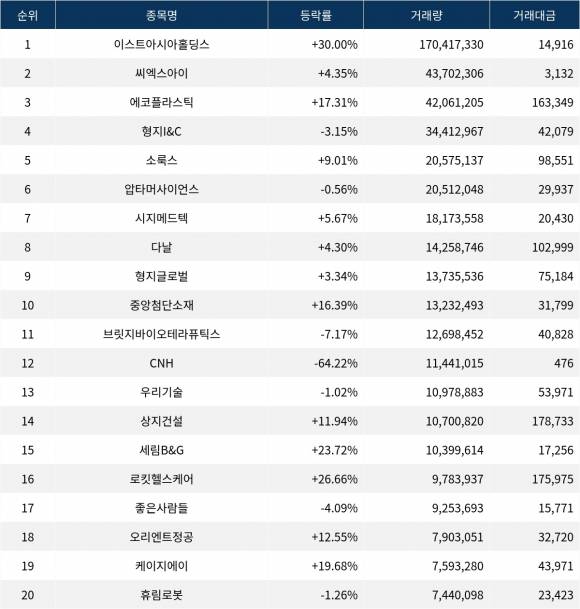 | 순위 | 종목명 | 등락률 | 거래량 | 거래대금 |
|---|---|---|---|---|
| 1 | 이스트아시아홀딩스 | +30.00% | 170,417,330 | 14,916 |
| 2 | 씨엑스아이 | +4.35% | 43,702,306 | 3,132 |
| 3 | 에코플라스틱 | +17.31% | 42,061,205 | 163,349 |
| 4 | 형지I&C | -3.15% | 34,412,967 | 42,079 |
| 5 | 소룩스 | +9.01% | 20,575,137 | 98,551 |
| 6 | 압타머사이언스 | -0.56% | 20,512,048 | 29,937 |
| 7 | 시지메드텍 | +5.67% | 18,173,558 | 20,430 |
| 8 | 다날 | +4.30% | 14,258,746 | 102,999 |
| 9 | 형지글로벌 | +3.34% | 13,735,536 | 75,184 |
| 10 | 중앙첨단소재 | +16.39% | 13,232,493 | 31,799 |
| 11 | 브릿지바이오테라퓨틱스 | -7.17% | 12,698,452 | 40,828 |
| 12 | CNH | -64.22% | 11,441,015 | 476 |
| 13 | 우리기술 | -1.02% | 10,978,883 | 53,971 |
| 14 | 상지건설 | +11.94% | 10,700,820 | 178,733 |
| 15 | 세림B&G | +23.72% | 10,399,614 | 17,256 |
| 16 | 로킷헬스케어 | +26.66% | 9,783,937 | 175,975 |
| 17 | 좋은사람들 | -4.09% | 9,253,693 | 15,771 |
| 18 | 오리엔트정공 | +12.55% | 7,903,051 | 32,720 |
| 19 | 케이지에이 | +19.68% | 7,593,280 | 43,971 |
| 20 | 휴림로봇 | -1.26% | 7,440,098 | 23,423 |